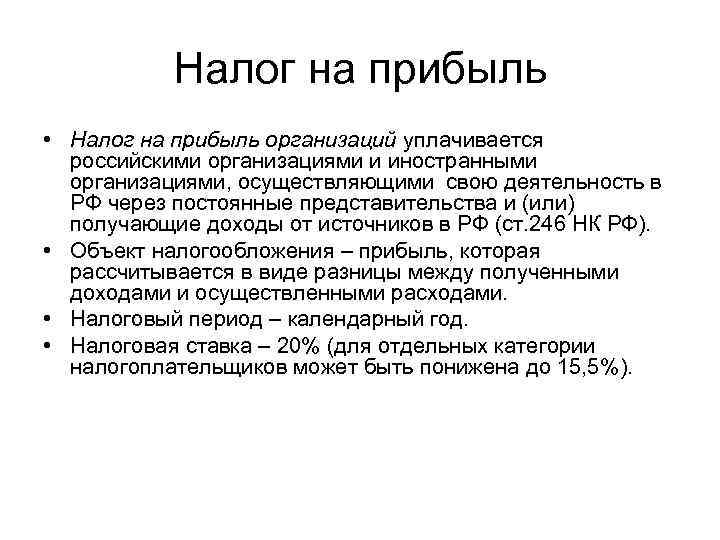 Налог на прибыль

• Налог на прибыль организаций уплачивается российскими организациями и иностранными организациями, осуществляющими свою деятельность в РФ через постоянные представительства и (или) получающие доходы от источников в РФ (ст.246 НК РФ).
• Объект налогообложения – прибыль, которая рассчитывается в виде разницы между полученными доходами и осуществленными расходами.
• Налоговый период – календарный год.
• Налоговая ставка – 20% (для отдельных категории налогоплательщиков может быть понижена до 15,5%).